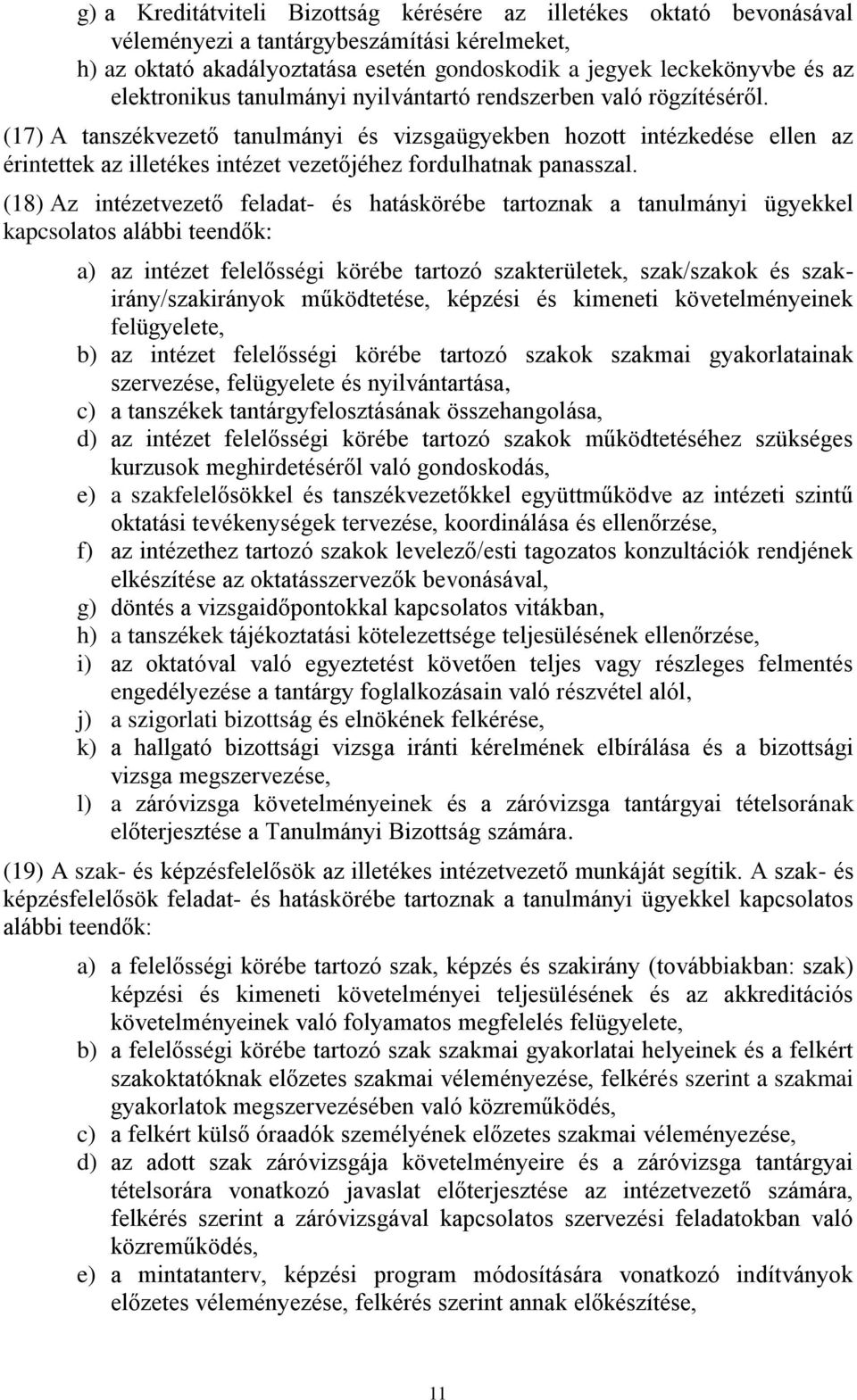 g) a Kreditátviteli Bizottság kérésére az illetékes oktató bevonásával véleményezi a tantárgybeszámítási kérelmeket,
h) az oktató akadályoztatása esetén gondoskodik a jegyek leckekönyvbe és az elektronikus tanulmányi nyilvántartó rendszerben való rögzítéséről.

(17) A tanszékvezető tanulmányi és vizsgaügyekben hozott intézkedése ellen az érintettek az illetékes intézet vezetőjéhez fordulhatnak panasszal.

(18) Az intézetvezető feladat- és hatáskörébe tartoznak a tanulmányi ügyekkel kapcsolatos alábbi teendők:

a) az intézet felelősségi körébe tartozó szakterületek, szak/szakok és szakirány/szakirányok működtetése, képzési és kimeneti követelményeinek felügyelete,
b) az intézet felelősségi körébe tartozó szakok szakmai gyakorlatainak szervezése, felügyelete és nyilvántartása,
c) a tanszékek tantárgyfelosztásának összehangolása,
d) az intézet felelősségi körébe tartozó szakok működtetéséhez szükséges kurzusok meghirdetéséről való gondoskodás,
e) a szakfelelősökkel és tanszékvezetőkkel együttműködve az intézeti szintű oktatási tevékenységek tervezése, koordinálása és ellenőrzése,
f) az intézethez tartozó szakok levelező/esti tagozatos konzultációk rendjének elkészítése az oktatásszervezők bevonásával,
g) döntés a vizsgaidőpontokkal kapcsolatos vitákban,
h) a tanszékek tájékoztatási kötelezettsége teljesülésének ellenőrzése,
i) az oktatóval való egyeztetést követően teljes vagy részleges felmentés engedélyezése a tantárgy foglalkozásain való részvétel alól,
j) a szigorlati bizottság és elnökének felkérése,
k) a hallgató bizottsági vizsga iránti kérelmének elbírálása és a bizottsági vizsga megszervezése,
l) a záróvizsga követelményeinek és a záróvizsga tantárgyai tételsorának előterjesztése a Tanulmányi Bizottság számára.

(19) A szak- és képzésfelelősök az illetékes intézetvezető munkáját segítik. A szak- és képzésfelelősök feladat- és hatáskörébe tartoznak a tanulmányi ügyekkel kapcsolatos alábbi teendők:

a) a felelősségi körébe tartozó szak, képzés és szakirány (továbbiakban: szak) képzési és kimeneti követelményei teljesülésének és az akkreditációs követelményeinek való folyamatos megfelelés felügyelete,
b) a felelősségi körébe tartozó szak szakmai gyakorlatai helyeinek és a felkért szakoktatóknak előzetes szakmai véleményezése, felkérés szerint a szakmai gyakorlatok megszervezésében való közreműködés,
c) a felkért külső óraadók személyének előzetes szakmai véleményezése,
d) az adott szak záróvizsgája követelményeire és a záróvizsga tantárgyai tételsorára vonatkozó javaslat előterjesztése az intézetvezető számára, felkérés szerint a záróvizsgával kapcsolatos szervezési feladatokban való közreműködés,
e) a mintatanterv, képzési program módosítására vonatkozó indítványok előzetes véleményezése, felkérés szerint annak előkészítése,

11